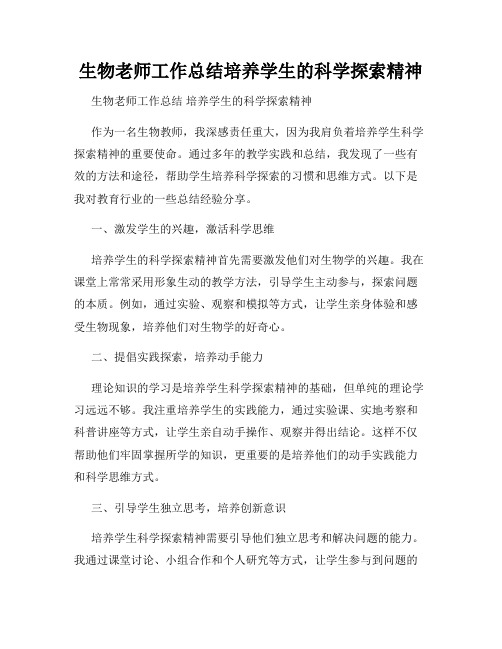 生物老师工作总结培养学生的科学探索精神

生物老师工作总结 培养学生的科学探索精神

作为一名生物教师，我深感责任重大，因为我肩负着培养学生科学探索精神的重要使命。通过多年的教学实践和总结，我发现了一些有效的方法和途径，帮助学生培养科学探索的习惯和思维方式。以下是我对教育行业的一些总结经验分享。

一、激发学生的兴趣，激活科学思维

培养学生的科学探索精神首先需要激发他们对生物学的兴趣。我在课堂上常常采用形象生动的教学方法，引导学生主动参与，探索问题的本质。例如，通过实验、观察和模拟等方式，让学生亲身体验和感受生物现象，培养他们对生物学的好奇心。

二、提倡实践探索，培养动手能力

理论知识的学习是培养学生科学探索精神的基础，但单纯的理论学习远远不够。我注重培养学生的实践能力，通过实验课、实地考察和科普讲座等方式，让学生亲自动手操作、观察并得出结论。这样不仅帮助他们牢固掌握所学的知识，更重要的是培养他们的动手实践能力和科学思维方式。

三、引导学生独立思考，培养创新意识

培养学生科学探索精神需要引导他们独立思考和解决问题的能力。我通过课堂讨论、小组合作和个人研究等方式，让学生参与到问题的